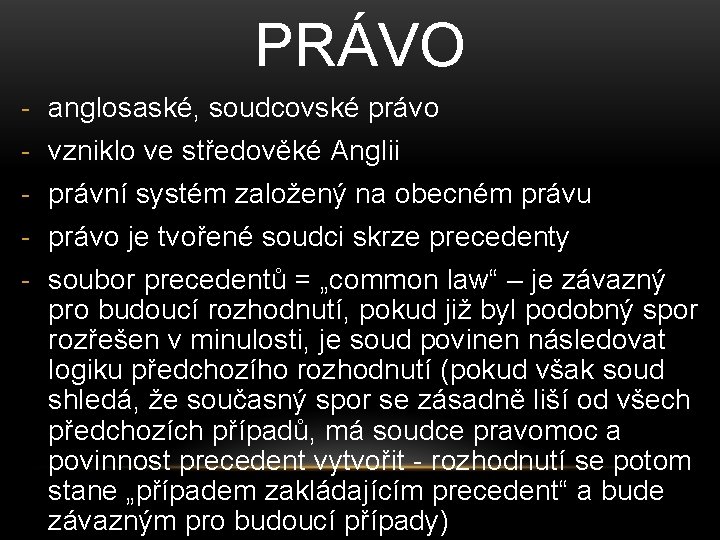 PRÁVO

- anglosaské, soudcovské právo
- vzniklo ve středověké Anglii
- právní systém založený na obecném právu
- právo je tvořené soudci skrze precedenty
- soubor precedentů = „common law“ – je závazný pro budoucí rozhodnutí, pokud již byl podobný spor rozřešen v minulosti, je soud povinen následovat logiku předchozího rozhodnutí (pokud však soud shledá, že současný spor se zásadně liší od všech předchozích případů, má soudce pravomoc a povinnost precedent vytvořit - rozhodnutí se potom stane „případem zakládajícím precedent“ a bude závazným pro budoucí případy)